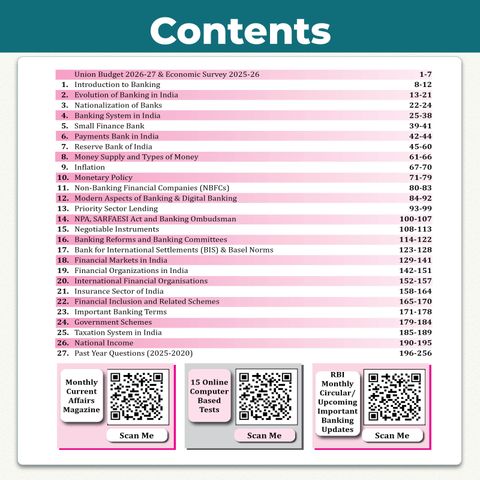 Contents

| | | |
|---|---|---|
| | Union Budget 2026-27 & Economic Survey 2025-26 | 1-7 |
| 1. | Introduction to Banking | 8-12 |
| 2. | Evolution of Banking in India | 13-21 |
| 3. | Nationalization of Banks | 22-24 |
| 4. | Banking System in India | 25-38 |
| 5. | Small Finance Bank | 39-41 |
| 6. | Payments Bank in India | 42-44 |
| 7. | Reserve Bank of India | 45-60 |
| 8. | Money Supply and Types of Money | 61-66 |
| 9. | Inflation | 67-70 |
| 10. | Monetary Policy | 71-79 |
| 11. | Non-Banking Financial Companies (NBFCs) | 80-83 |
| 12. | Modern Aspects of Banking & Digital Banking | 84-92 |
| 13. | Priority Sector Lending | 93-99 |
| 14. | NPA, SARFAESI Act and Banking Ombudsman | 100-107 |
| 15. | Negotiable Instruments | 108-113 |
| 16. | Banking Reforms and Banking Committees | 114-122 |
| 17. | Bank for International Settlements (BIS) & Basel Norms | 123-128 |
| 18. | Financial Markets in India | 129-141 |
| 19. | Financial Organizations in India | 142-151 |
| 20. | International Financial Organisations | 152-157 |
| 21. | Insurance Sector of India | 158-164 |
| 22. | Financial Inclusion and Related Schemes | 165-170 |
| 23. | Important Banking Terms | 171-178 |
| 24. | Government Schemes | 179-184 |
| 25. | Taxation System in India | 185-189 |
| 26. | National Income | 190-195 |
| 27. | Past Year Questions (2025-2020) | 196-256 |

Monthly Current Affairs Magazine

Scan Me

15 Online Computer Based Tests

Scan Me

RBI Monthly Circular/ Upcoming Important Banking Updates

Scan Me